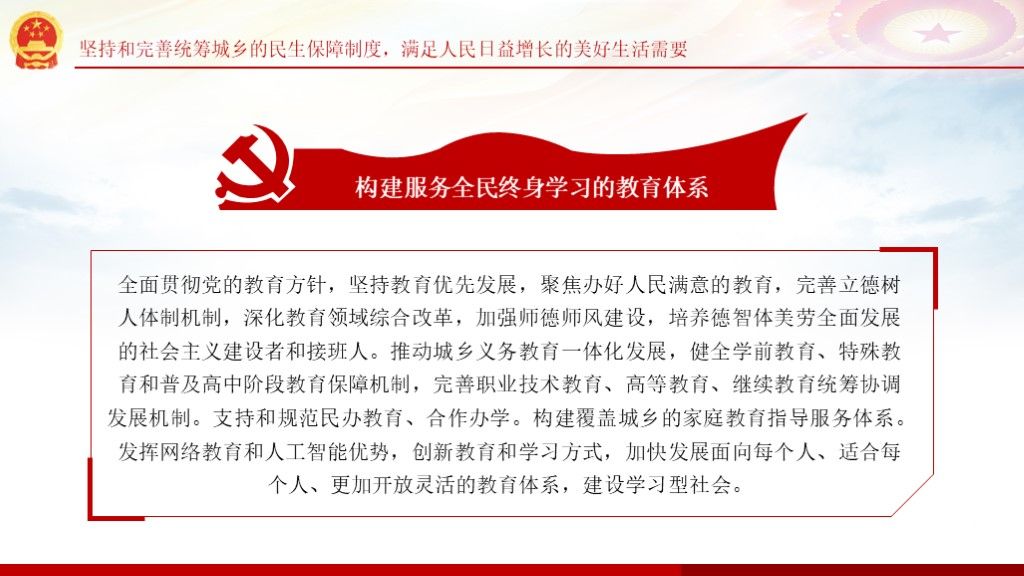 坚持和完善统筹城乡的民生保障制度，满足人民日益增长的美好生活需要

构建服务全民终身学习的教育体系

全面贯彻党的教育方针，坚持教育优先发展，聚焦办好人民满意的教育，完善立德树人体制机制，深化教育领域综合改革，加强师德师风建设，培养德智体美劳全面发展的社会主义建设者和接班人。推动城乡义务教育一体化发展，健全学前教育、特殊教育和普及高中阶段教育保障机制，完善职业技术教育、高等教育、继续教育统筹协调发展机制。支持和规范民办教育、合作办学。构建覆盖城乡的家庭教育指导服务体系。发挥网络教育和人工智能优势，创新教育和学习方式，加快发展面向每个人、适合每个人、更加开放灵活的教育体系，建设学习型社会。